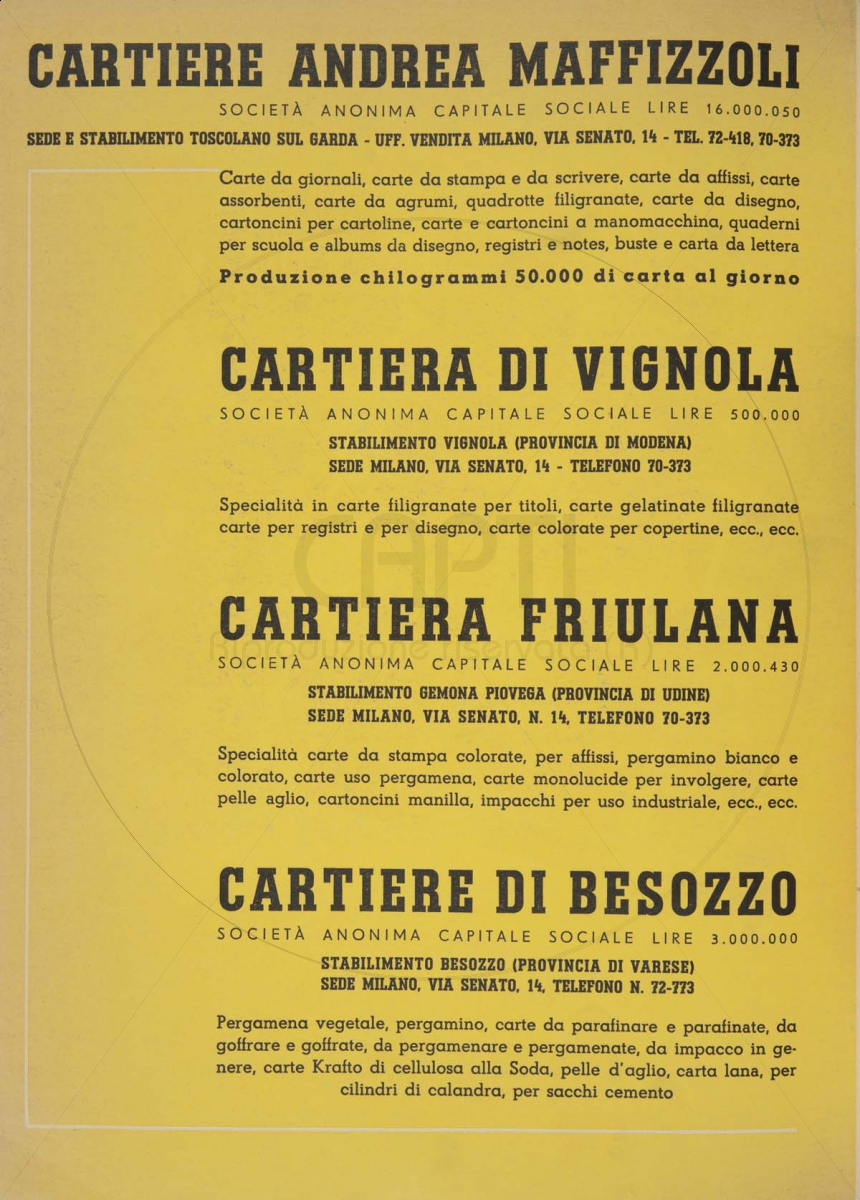 CARTIERE ANDREA MAFFIZZOLI

SOCIETÀ ANONIMA CAPITALE SOCIALE LIRE 16.000.050

SEDE E STABILIMENTO TOSCOLANO SUL GARDA - UFF. VENDITA MILANO, VIA SENATO, 14 - TEL. 72-418, 70-373

Carte da giornali, carte da stampa e da scrivere, carte da affissi, carte assorbenti, carte da agrumi, quadrotte filigranate, carte da disegno, cartoncini per cartoline, carte e cartoncini a manomacchina, quaderni per scuola e albums da disegno, registri e notes, buste e carta da lettera

Produzione chilogrammi 50.000 di carta al giorno

CARTIERA DI VIGNOLA

SOCIETÀ ANONIMA CAPITALE SOCIALE LIRE 500.000

STABILIMENTO VIGNOLA (PROVINCIA DI MODENA)
SEDE MILANO, VIA SENATO, 14 - TELEFONO 70-373

Specialità in carte filigranate per titoli, carte gelatinate filigranate carte per registri e per disegno, carte colorate per copertine, ecc., ecc.

CARTIERA FRIULANA

SOCIETÀ ANONIMA CAPITALE SOCIALE LIRE 2.000.430

STABILIMENTO GEMONA PIOVEGA (PROVINCIA DI UDINE)
SEDE MILANO, VIA SENATO, N. 14, TELEFONO 70-373

Specialità carte da stampa colorate, per affissi, pergamino bianco e colorato, carte uso pergamena, carte monolucide per involgere, carte pelle aglio, cartoncini manilla, impacchi per uso industriale, ecc., ecc.

CARTIERE DI BESOZZO

SOCIETÀ ANONIMA CAPITALE SOCIALE LIRE 3.000.000

STABILIMENTO BESOZZO (PROVINCIA DI VARESE)
SEDE MILANO, VIA SENATO, 14, TELEFONO N. 72-773

Pergamena vegetale, pergamino, carte da parafinare e parafinate, da goffrare e goffrate, da pergamenare e pergamenate, da impacco in genere, carte Krafto di cellulosa alla Soda, pelle d'aglio, carta lana, per cilindri di calandra, per sacchi cemento